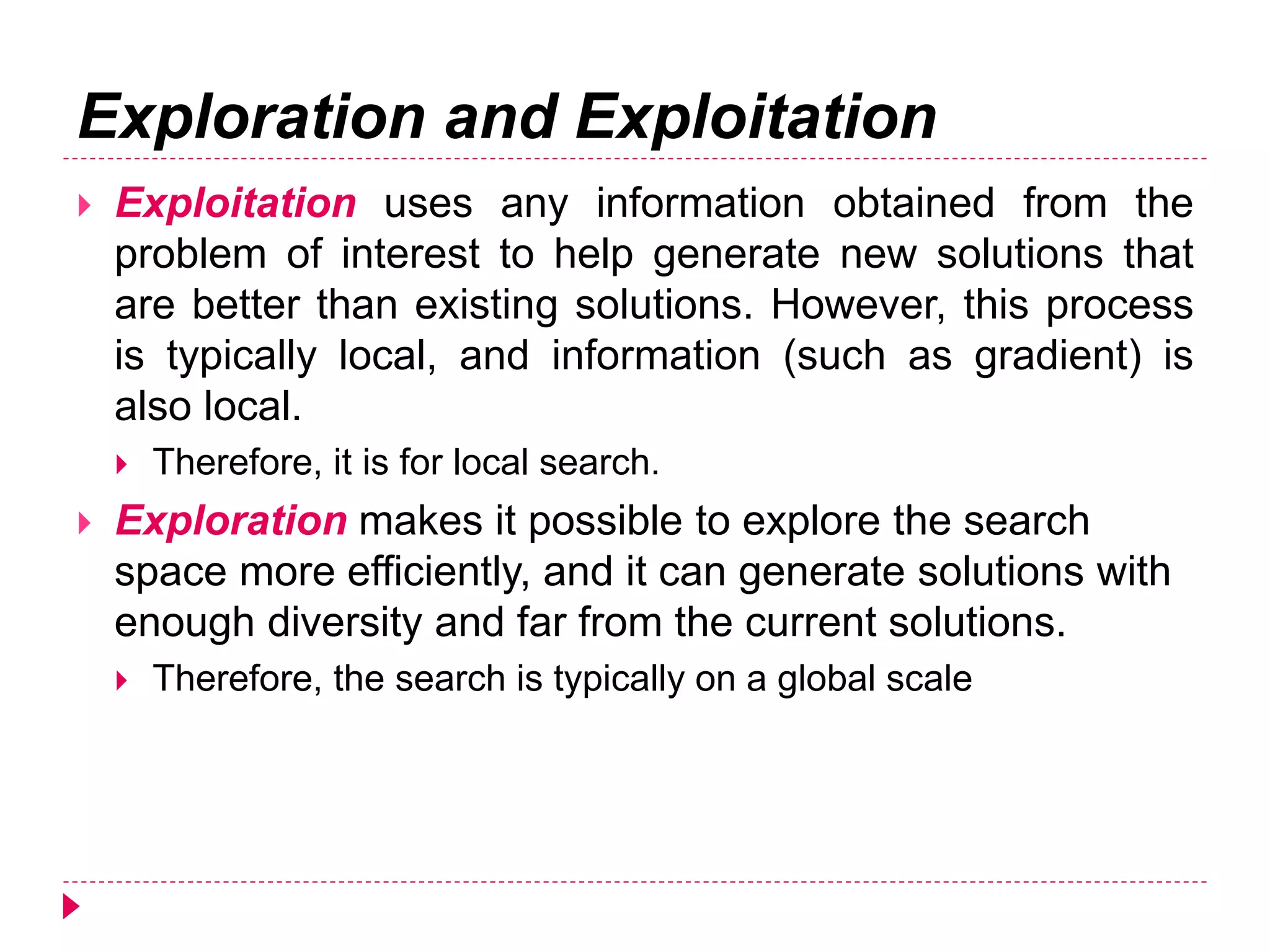 Exploration and Exploitation

Exploitation uses any information obtained from the problem of interest to help generate new solutions that are better than existing solutions. However, this process is typically local, and information (such as gradient) is also local.

Therefore, it is for local search.

Exploration makes it possible to explore the search space more efficiently, and it can generate solutions with enough diversity and far from the current solutions.

Therefore, the search is typically on a global scale